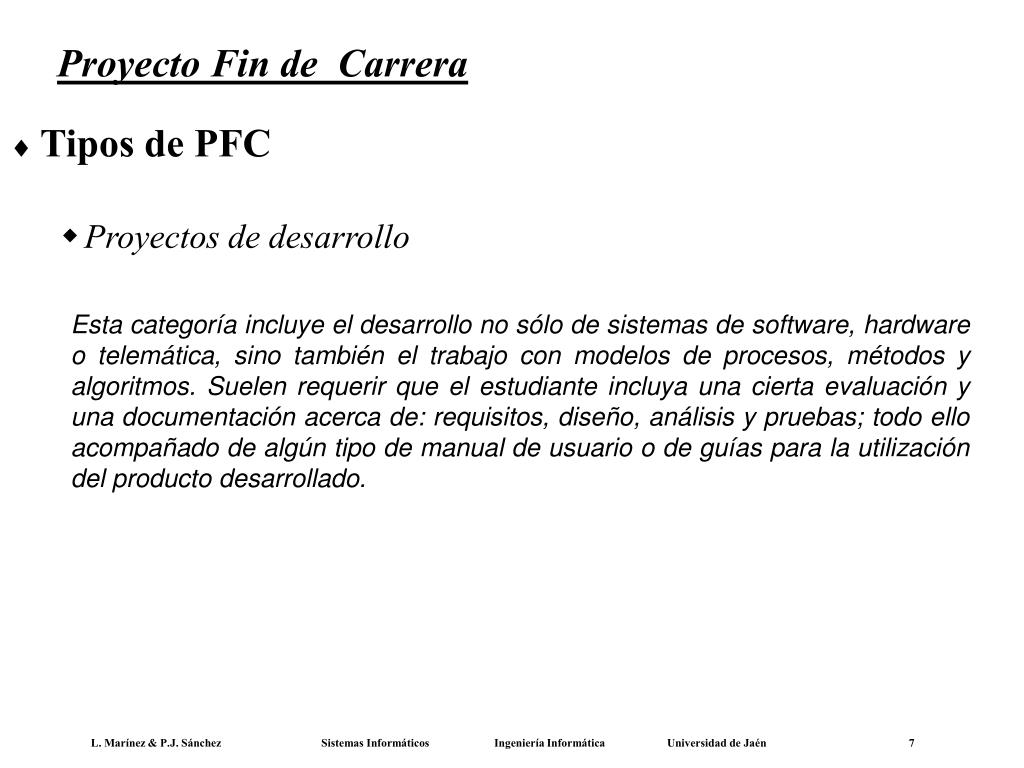 Proyecto Fin de Carrera

♦ Tipos de PFC

◆ Proyectos de desarrollo

Esta categoría incluye el desarrollo no sólo de sistemas de software, hardware o telemática, sino también el trabajo con modelos de procesos, métodos y algoritmos. Suelen requerir que el estudiante incluya una cierta evaluación y una documentación acerca de: requisitos, diseño, análisis y pruebas; todo ello acompañado de algún tipo de manual de usuario o de guías para la utilización del producto desarrollado.

L. Marínez & P.J. Sánchez Sistemas Informáticos Ingeniería Informática Universidad de Jaén 7